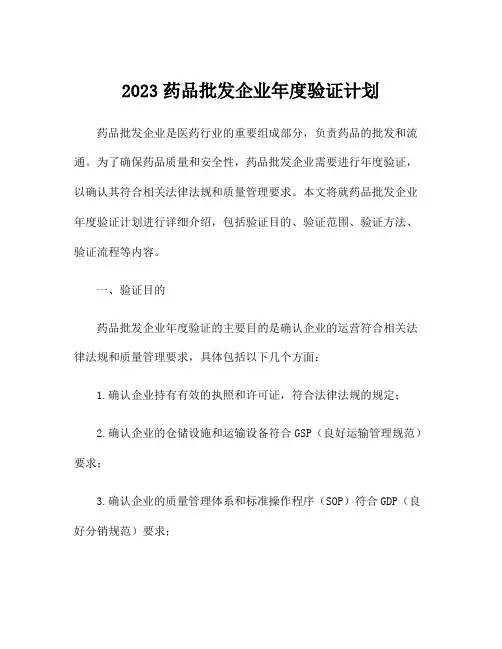 2023 药品批发企业年度验证计划

药品批发企业是医药行业的重要组成部分，负责药品的批发和流通。为了确保药品质量和安全性，药品批发企业需要进行年度验证，以确认其符合相关法律法规和质量管理要求。本文将就药品批发企业年度验证计划进行详细介绍，包括验证目的、验证范围、验证方法、验证流程等内容。

一、验证目的

药品批发企业年度验证的主要目的是确认企业的运营符合相关法律法规和质量管理要求，具体包括以下几个方面：

1.确认企业持有有效的执照和许可证，符合法律法规的规定；

2.确认企业的仓储设施和运输设备符合 GSP（良好运输管理规范）要求；

3.确认企业的质量管理体系和标准操作程序（SOP）符合 GDP（良好分销规范）要求；